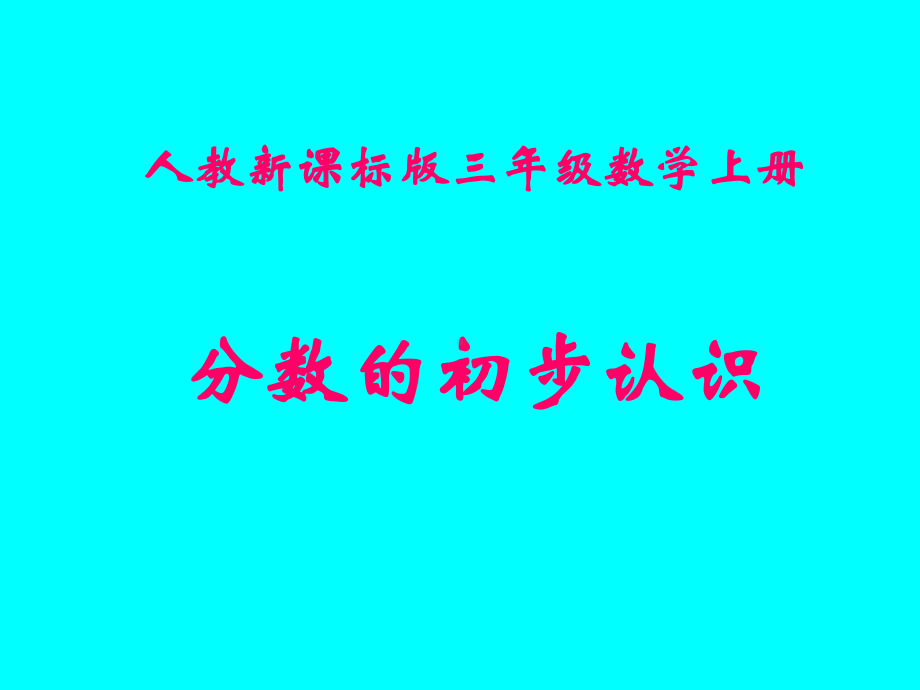 人教新课标版三年级数学上册

分数的初步认识